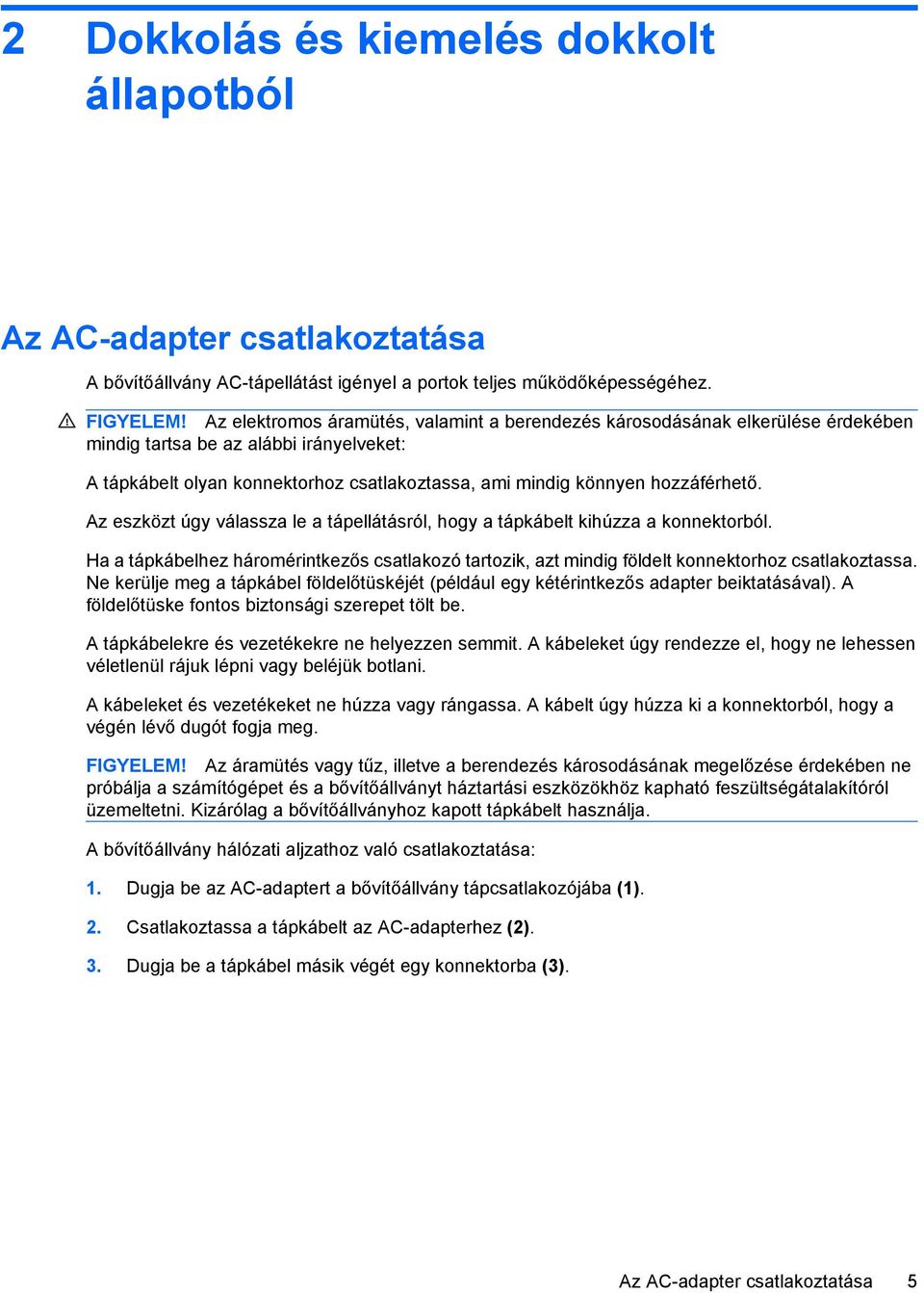 2 Dokkolás és kiemelés dokkolt állapotból

Az AC-adapter csatlakoztatása

A bővítőállvány AC-tápellátást igényel a portok teljes működőképességéhez.

FIGYELEM! Az elektromos áramütés, valamint a berendezés károsodásának elkerülése érdekében mindig tartsa be az alábbi irányelveket:

A tápkábelt olyan konnektorhoz csatlakoztassa, ami mindig könnyen hozzáférhető.

Az eszközt úgy válassza le a tápellátásról, hogy a tápkábelt kihúzza a konnektorból.

Ha a tápkábelhez háromérintkezős csatlakozó tartozik, azt mindig földelt konnektorhoz csatlakoztassa. Ne kerülje meg a tápkábel földelőtüskéjét (például egy kétérintkezős adapter beiktatásával). A földelőtüske fontos biztonsági szerepet tölt be.

A tápkábelekre és vezetékekre ne helyezzen semmit. A kábeleket úgy rendezze el, hogy ne lehessen véletlenül rájuk lépni vagy beléjük botlani.

A kábeleket és vezetékeket ne húzza vagy rángassa. A kábelt úgy húzza ki a konnektorból, hogy a végén lévő dugót fogja meg.

FIGYELEM! Az áramütés vagy tűz, illetve a berendezés károsodásának megelőzése érdekében ne próbálja a számítógépet és a bővítőállványt háztartási eszközökhöz kapható feszültségátalakítóról üzemeltetni. Kizárólag a bővítőállványhoz kapott tápkábelt használja.

A bővítőállvány hálózati aljzathoz való csatlakoztatása:

1. Dugja be az AC-adaptert a bővítőállvány tápcsatlakozójába (1).

2. Csatlakoztassa a tápkábelt az AC-adapterhez (2).

3. Dugja be a tápkábel másik végét egy konnektorba (3).

Az AC-adapter csatlakoztatása 5